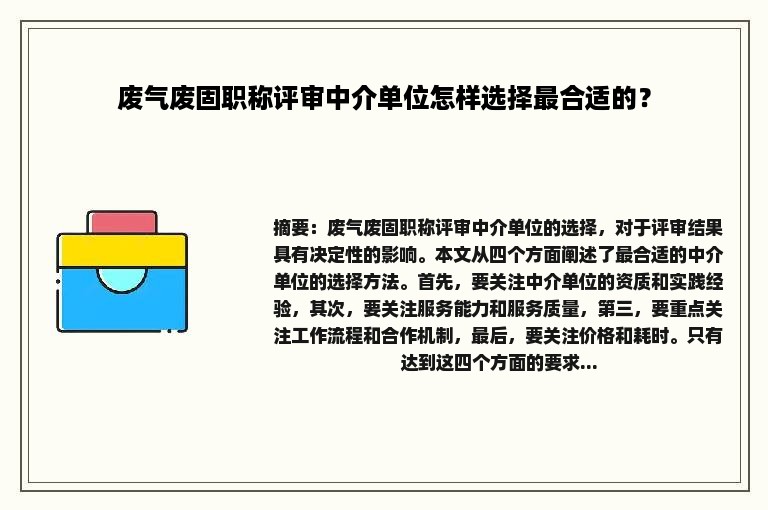 废气废固职称评审中介单位怎样选择最合适的？

摘要：废气废固职称评审中介单位的选择，对于评审结果具有决定性的影响。本文从四个方面阐述了最合适的中介单位的选择方法。首先，要关注中介单位的资质和实践经验，其次，要关注服务能力和服务质量，第三，要重点关注工作流程和合作机制，最后，要关注价格和耗时。只有达到这四个方面的要求...